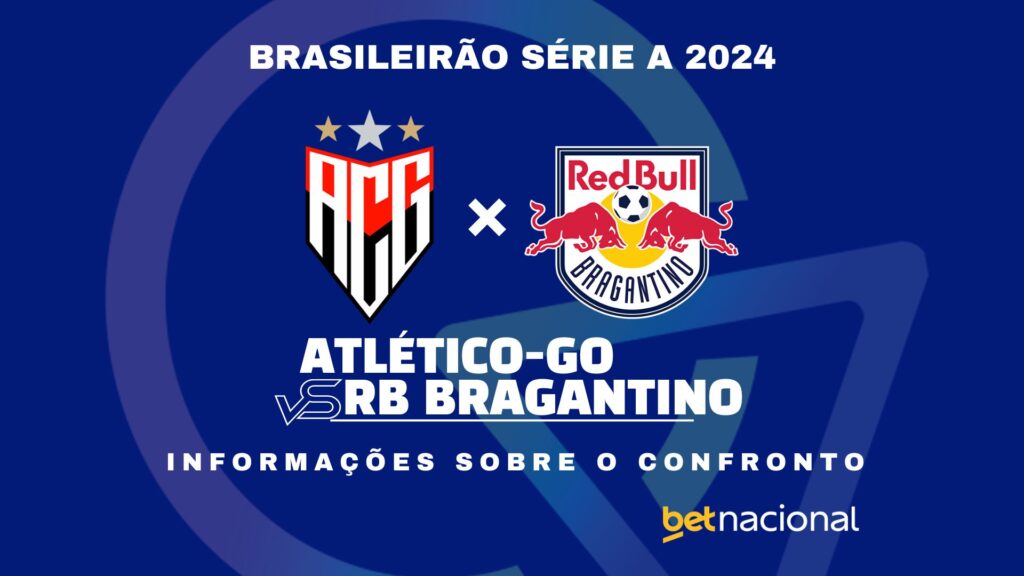 BRASILEIRÃO SÉRIE A 2024

ACG

×

Red Bull

BRAGANTINO

ATLÉTICO-GO

VS RB BRAGANTINO

INFORMAÇÕES SOBRE O CONFRONTO

betnacional